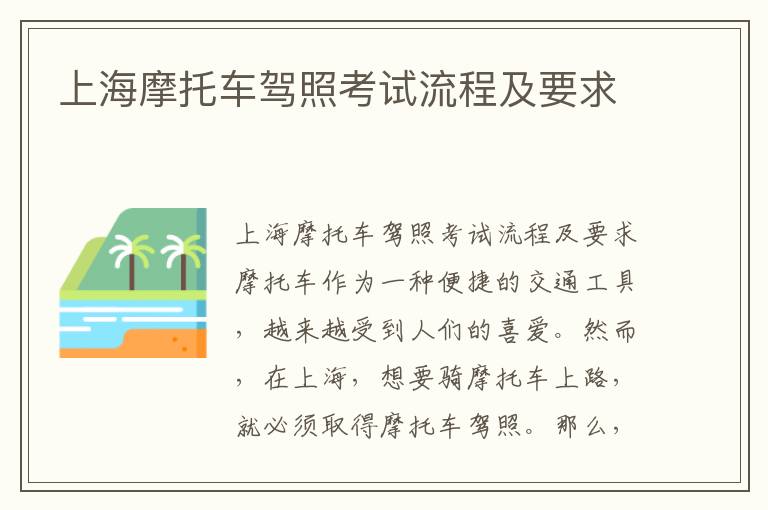 上海摩托车驾照考试流程及要求

上海摩托车驾照考试流程及要求摩托车作为一种便捷的交通工具，越来越受到人们的喜爱。然而，在上海，想要骑摩托车上路，就必须取得摩托车驾照。那么，